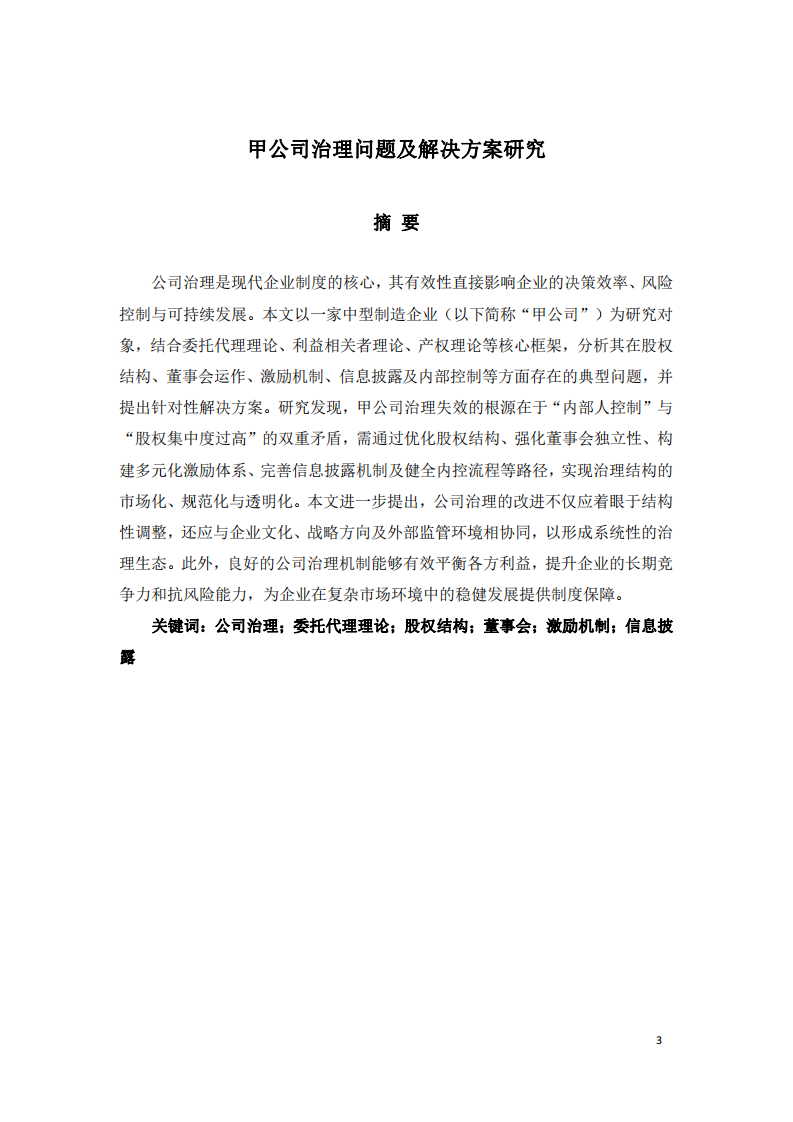 甲公司治理问题及解决方案研究

摘 要

公司治理是现代企业制度的核心，其有效性直接影响企业的决策效率、风险控制与可持续发展。本文以一家中型制造企业（以下简称“甲公司”）为研究对象，结合委托代理理论、利益相关者理论、产权理论等核心框架，分析其在股权结构、董事会运作、激励机制、信息披露及内部控制等方面存在的典型问题，并提出针对性解决方案。研究发现，甲公司治理失效的根源在于“内部人控制”与“股权集中度过高”的双重矛盾，需通过优化股权结构、强化董事会独立性、构建多元化激励体系、完善信息披露机制及健全内控流程等路径，实现治理结构的市场化、规范化与透明化。本文进一步提出，公司治理的改进不仅应着眼于结构性调整，还应与企业文化、战略方向及外部监管环境相协同，以形成系统性的治理生态。此外，良好的公司治理机制能够有效平衡各方利益，提升企业的长期竞争力和抗风险能力，为企业在复杂市场环境中的稳健发展提供制度保障。

关键词：公司治理；委托代理理论；股权结构；董事会；激励机制；信息披露

3